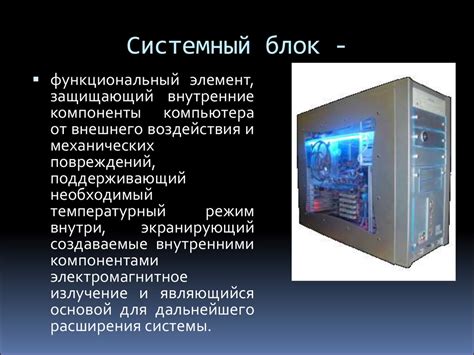 Системный блок -

▪ функциональный элемент, защищающий внутренние компоненты компьютера от внешнего воздействия и механических повреждений, поддерживающий необходимый температурный режим внутри, экранирующий создаваемые внутренними компонентами электромагнитное излучение и являющийся основой для дальнейшего расширения системы.